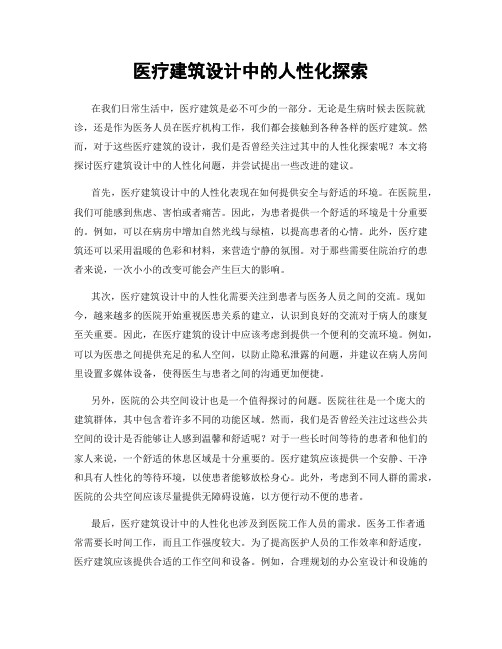 医疗建筑设计中的人性化探索

在我们日常生活中，医疗建筑是必不可少的一部分。无论是生病时候去医院就诊，还是作为医务人员在医疗机构工作，我们都会接触到各种各样的医疗建筑。然而，对于这些医疗建筑的设计，我们是否曾经关注过其中的人性化探索呢？本文将探讨医疗建筑设计中的人性化问题，并尝试提出一些改进的建议。

首先，医疗建筑设计中的人性化表现在如何提供安全与舒适的环境。在医院里，我们可能感到焦虑、害怕或者痛苦。因此，为患者提供一个舒适的环境是十分重要的。例如，可以在病房中增加自然光线与绿植，以提高患者的心情。此外，医疗建筑还可以采用温暖的色彩和材料，来营造宁静的氛围。对于那些需要住院治疗的患者来说，一次小小的改变可能会产生巨大的影响。

其次，医疗建筑设计中的人性化需要关注到患者与医务人员之间的交流。现如今，越来越多的医院开始重视医患关系的建立，认识到良好的交流对于病人的康复至关重要。因此，在医疗建筑的设计中应该考虑到提供一个便利的交流环境。例如，可以为医患之间提供充足的私人空间，以防止隐私泄露的问题，并建议在病人房间里设置多媒体设备，使得医生与患者之间的沟通更加便捷。

另外，医院的公共空间设计也是一个值得探讨的问题。医院往往是一个庞大的建筑群体，其中包含着许多不同的功能区域。然而，我们是否曾经关注过这些公共空间的设计是否能够让人感到温馨和舒适呢？对于一些长时间等待的患者和他们的家人来说，一个舒适的休息区域是十分重要的。医疗建筑应该提供一个安静、干净和具有人性化的等待环境，以使患者能够放松身心。此外，考虑到不同人群的需求，医院的公共空间应该尽量提供无障碍设施，以方便行动不便的患者。

最后，医疗建筑设计中的人性化也涉及到医院工作人员的需求。医务工作者通常需要长时间工作，而且工作强度较大。为了提高医护人员的工作效率和舒适度，医疗建筑应该提供合适的工作空间和设备。例如，合理规划的办公室设计和设施的